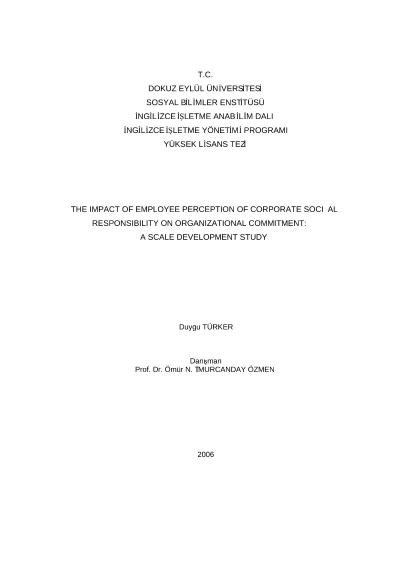 T.C.
DOKUZ EYLÜL ÜNİVERSİTESİ
SOSYAL BİLİMLER ENSTİTÜSÜ
İNGİLİZCE İŞLETME ANABİLİM DALI
İNGİLİZCE İŞLETME YÖNETİMİ PROGRAMI
YÜKSEK LİSANS TEZİ

THE IMPACT OF EMPLOYEE PERCEPTION OF CORPORATE SOCI AL RESPONSIBILITY ON ORGANIZATIONAL COMMITMENT: A SCALE DEVELOPMENT STUDY

Duygu TÜRKER

Danışman
Prof. Dr. Ömür N. TİMURCANDAY ÖZMEN

2006